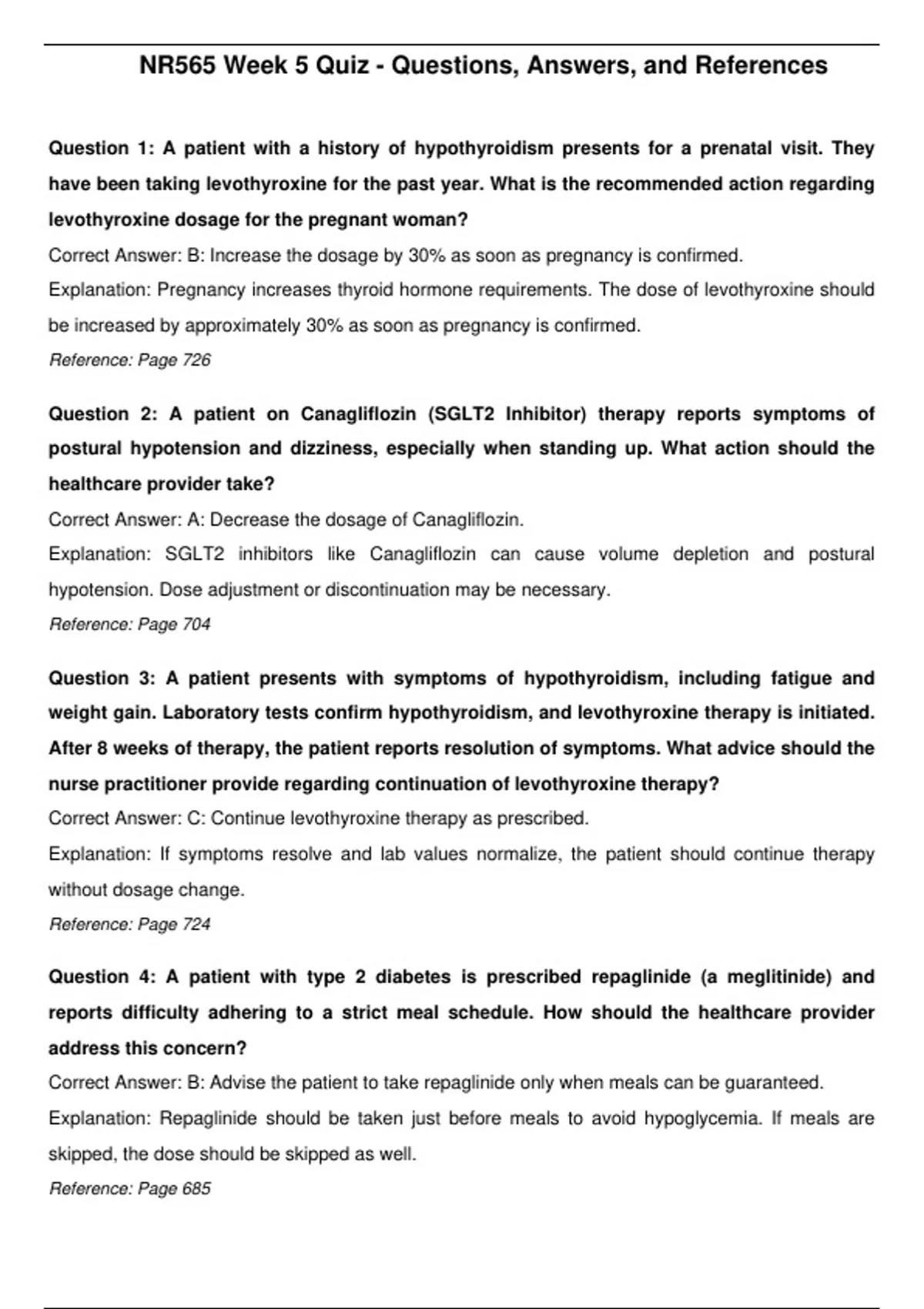 NR565 Week 5 Quiz - Questions, Answers, and References

Question 1: A patient with a history of hypothyroidism presents for a prenatal visit. They have been taking levothyroxine for the past year. What is the recommended action regarding levothyroxine dosage for the pregnant woman?

Correct Answer: B: Increase the dosage by 30% as soon as pregnancy is confirmed.

Explanation: Pregnancy increases thyroid hormone requirements. The dose of levothyroxine should be increased by approximately 30% as soon as pregnancy is confirmed.

Reference: Page 726

Question 2: A patient on Canagliflozin (SGLT2 Inhibitor) therapy reports symptoms of postural hypotension and dizziness, especially when standing up. What action should the healthcare provider take?

Correct Answer: A: Decrease the dosage of Canagliflozin.

Explanation: SGLT2 inhibitors like Canagliflozin can cause volume depletion and postural hypotension. Dose adjustment or discontinuation may be necessary.

Reference: Page 704

Question 3: A patient presents with symptoms of hypothyroidism, including fatigue and weight gain. Laboratory tests confirm hypothyroidism, and levothyroxine therapy is initiated. After 8 weeks of therapy, the patient reports resolution of symptoms. What advice should the nurse practitioner provide regarding continuation of levothyroxine therapy?

Correct Answer: C: Continue levothyroxine therapy as prescribed.

Explanation: If symptoms resolve and lab values normalize, the patient should continue therapy without dosage change.

Reference: Page 724

Question 4: A patient with type 2 diabetes is prescribed repaglinide (a meglitinide) and reports difficulty adhering to a strict meal schedule. How should the healthcare provider address this concern?

Correct Answer: B: Advise the patient to take repaglinide only when meals can be guaranteed.

Explanation: Repaglinide should be taken just before meals to avoid hypoglycemia. If meals are skipped, the dose should be skipped as well.

Reference: Page 685